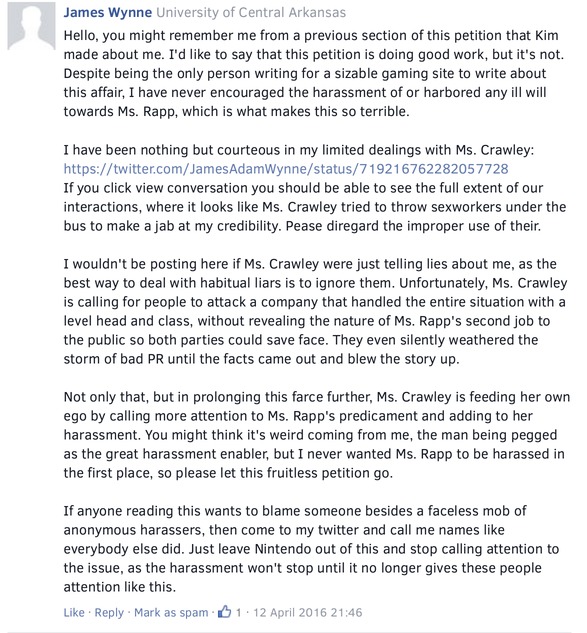 James Wynne University of Central Arkansas
Hello, you might remember me from a previous section of this petition that Kim made about me. I'd like to say that this petition is doing good work, but it's not. Despite being the only person writing for a sizable gaming site to write about this affair, I have never encouraged the harassment of or harbored any ill will towards Ms. Rapp, which is what makes this so terrible.

I have been nothing but courteous in my limited dealings with Ms. Crawley: https://twitter.com/JamesAdamWynne/status/719216762282057728
If you click view conversation you should be able to see the full extent of our interactions, where it looks like Ms. Crawley tried to throw sexworkers under the bus to make a jab at my credibility. Pease diregard the improper use of their.

I wouldn't be posting here if Ms. Crawley were just telling lies about me, as the best way to deal with habitual liars is to ignore them. Unfortunately, Ms. Crawley is calling for people to attack a company that handled the entire situation with a level head and class, without revealing the nature of Ms. Rapp's second job to the public so both parties could save face. They even silently weathered the storm of bad PR until the facts came out and blew the story up.

Not only that, but in prolonging this farce further, Ms. Crawley is feeding her own ego by calling more attention to Ms. Rapp's predicament and adding to her harassment. You might think it's weird coming from me, the man being pegged as the great harassment enabler, but I never wanted Ms. Rapp to be harassed in the first place, so please let this fruitless petition go.

If anyone reading this wants to blame someone besides a faceless mob of anonymous harassers, then come to my twitter and call me names like everybody else did. Just leave Nintendo out of this and stop calling attention to the issue, as the harassment won't stop until it no longer gives these people attention like this.

Like · Reply · Mark as spam · 1 · 12 April 2016 21:46